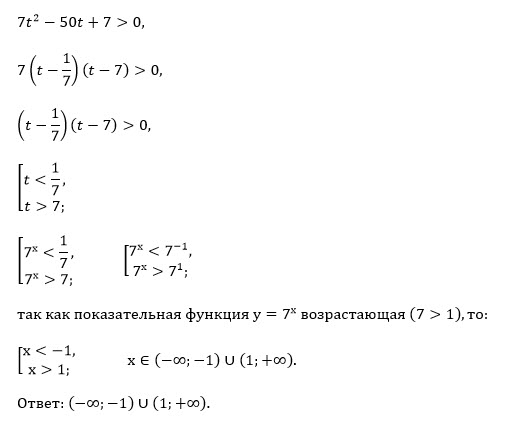 $7t^2 - 50t + 7 > 0,$

$7\left(t - \frac{1}{7}\right)(t - 7) > 0,$

$\left(t - \frac{1}{7}\right)(t - 7) > 0,$

$\left[\begin{array}{l} t < \frac{1}{7}, \\ t > 7; \end{array}\right.$

$\left[\begin{array}{l} 7^x < \frac{1}{7}, \\ 7^x > 7; \end{array}\right.$ $\left[\begin{array}{l} 7^x < 7^{-1}, \\ 7^x > 7^1; \end{array}\right.$

так как показательная функция $y = 7^x$ возрастающая $(7 > 1)$, то:

$\left[\begin{array}{l} x < -1, \\ x > 1; \end{array}\right.$ $x \in (-\infty; -1) \cup (1; +\infty).$

Ответ: $(-\infty; -1) \cup (1; +\infty).$